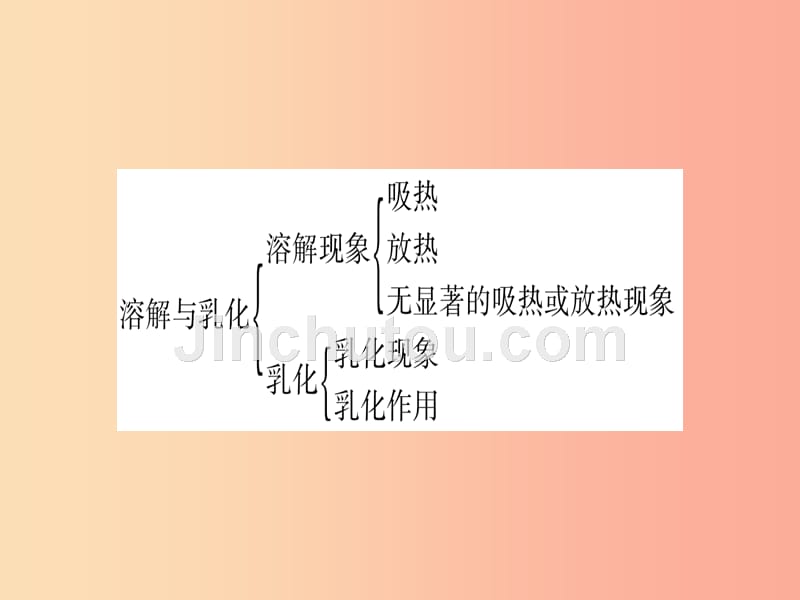 溶解与乳化
溶解现象
吸热
放热
无显著的吸热或放热现象
乳化
乳化现象
乳化作用
Jinchutou.com